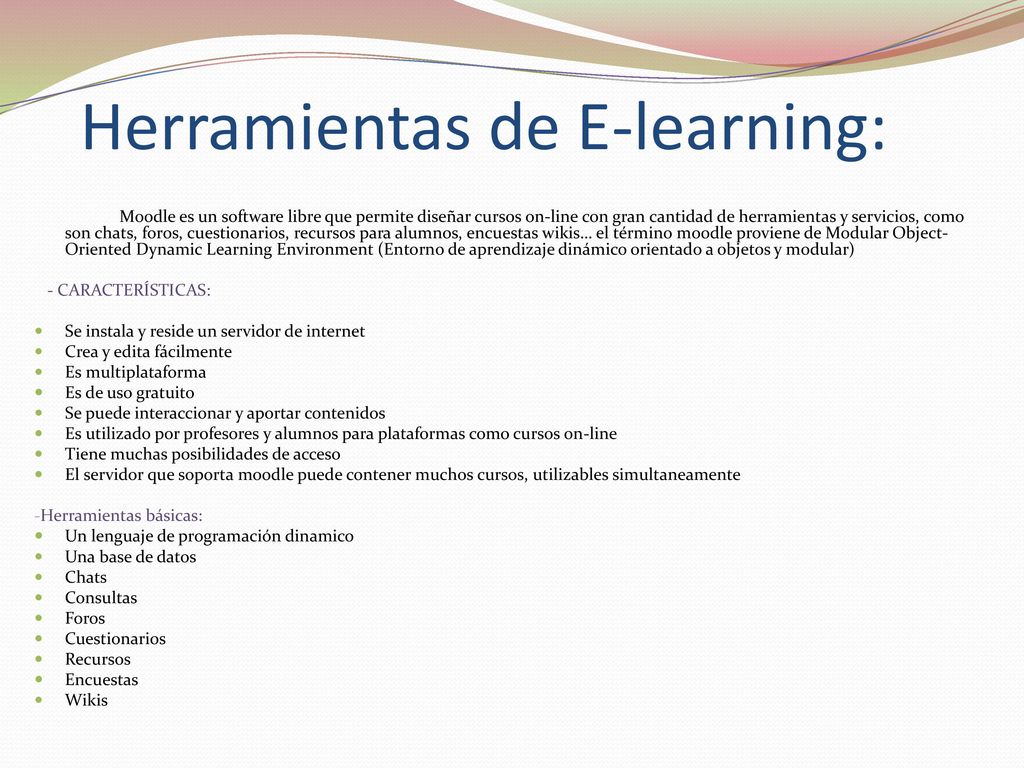 Herramientas de E-learning:

Moodle es un software libre que permite diseñar cursos on-line con gran cantidad de herramientas y servicios, como son chats, foros, cuestionarios, recursos para alumnos, encuestas wikis… el término moodle proviene de Modular Object-Oriented Dynamic Learning Environment (Entorno de aprendizaje dinámico orientado a objetos y modular)

- CARACTERÍSTICAS:

- Se instala y reside un servidor de internet
- Crea y edita fácilmente
- Es multiplataforma
- Es de uso gratuito
- Se puede interaccionar y aportar contenidos
- Es utilizado por profesores y alumnos para plataformas como cursos on-line
- Tiene muchas posibilidades de acceso
- El servidor que soporta moodle puede contener muchos cursos, utilizables simultaneamente

-Herramientas básicas:
- Un lenguaje de programación dinamico
- Una base de datos
- Chats
- Consultas
- Foros
- Cuestionarios
- Recursos
- Encuestas
- Wikis